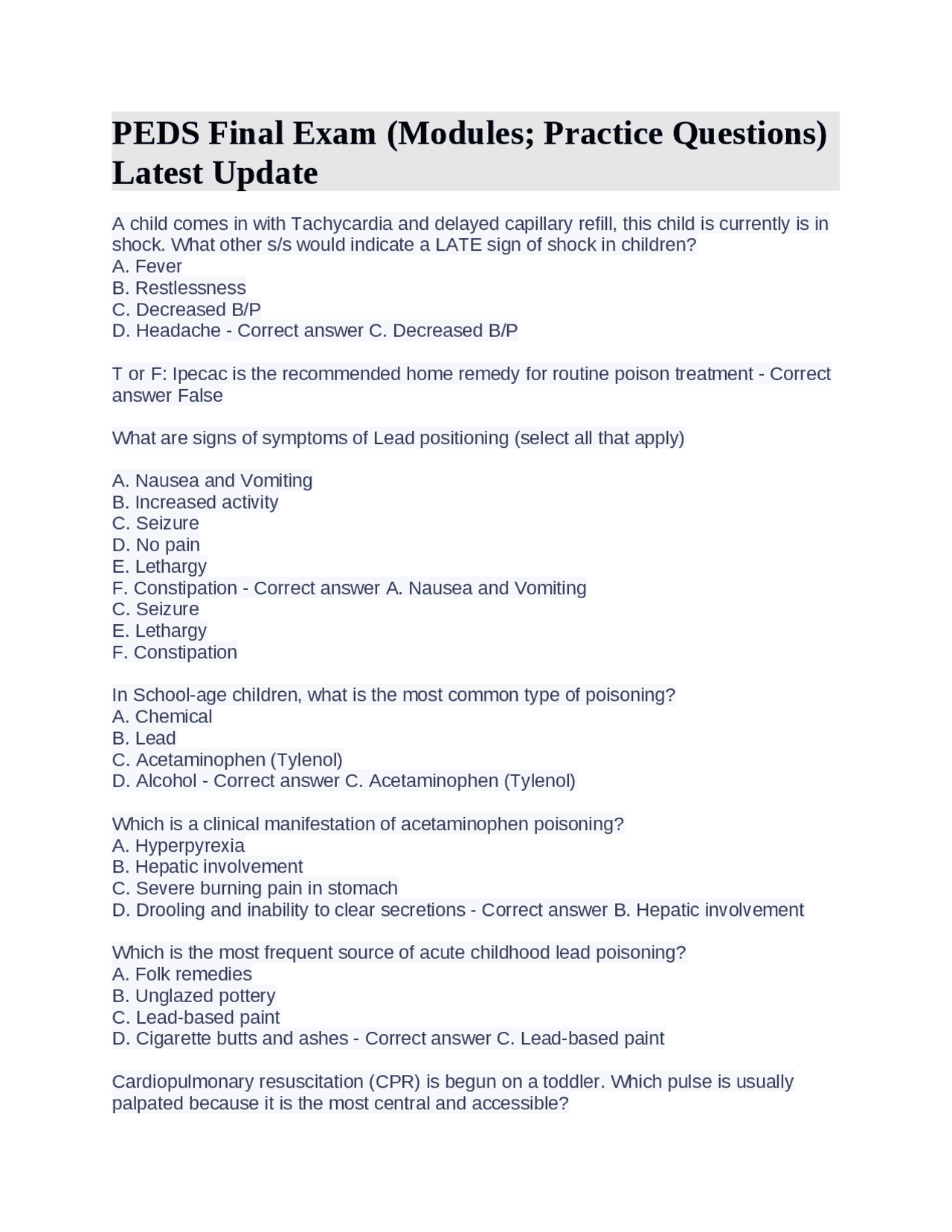 PEDS Final Exam (Modules; Practice Questions) Latest Update

A child comes in with Tachycardia and delayed capillary refill, this child is currently is in shock. What other s/s would indicate a LATE sign of shock in children?
A. Fever
B. Restlessness
C. Decreased B/P
D. Headache - Correct answer C. Decreased B/P

T or F: Ipecac is the recommended home remedy for routine poison treatment - Correct answer False

What are signs of symptoms of Lead positioning (select all that apply)

A. Nausea and Vomiting
B. Increased activity
C. Seizure
D. No pain
E. Lethargy
F. Constipation - Correct answer A. Nausea and Vomiting
C. Seizure
E. Lethargy
F. Constipation

In School-age children, what is the most common type of poisoning?
A. Chemical
B. Lead
C. Acetaminophen (Tylenol)
D. Alcohol - Correct answer C. Acetaminophen (Tylenol)

Which is a clinical manifestation of acetaminophen poisoning?
A. Hyperpyrexia
B. Hepatic involvement
C. Severe burning pain in stomach
D. Drooling and inability to clear secretions - Correct answer B. Hepatic involvement

Which is the most frequent source of acute childhood lead poisoning?
A. Folk remedies
B. Unglazed pottery
C. Lead-based paint
D. Cigarette butts and ashes - Correct answer C. Lead-based paint

Cardiopulmonary resuscitation (CPR) is begun on a toddler. Which pulse is usually palpated because it is the most central and accessible?